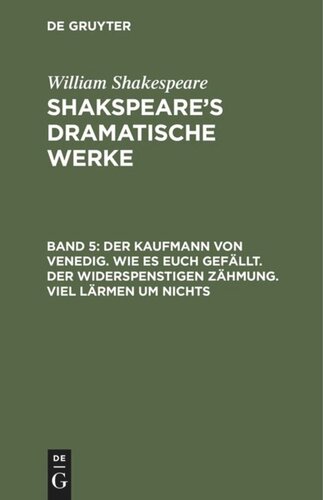 DE GRUYTER

William Shakespeare

SHAKSPEARE'S DRAMATISCHE WERKE

BAND 5: DER KAUFMANN VON VENEDIG. WIE ES EUCH GEFÄLLT. DER WIDERSPENSTIGEN ZÄHMUNG. VIEL LÄRMEN UM NICHTS

DE
G